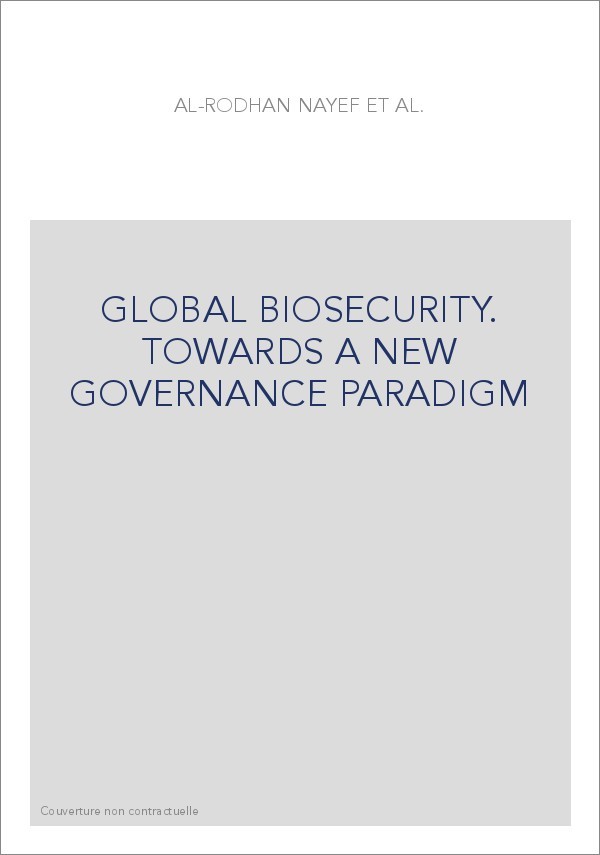 AL-RODHAN NAYEF ET AL.

GLOBAL BIOSECURITY. TOWARDS A NEW GOVERNANCE PARADIGM

Couverture non contractuelle